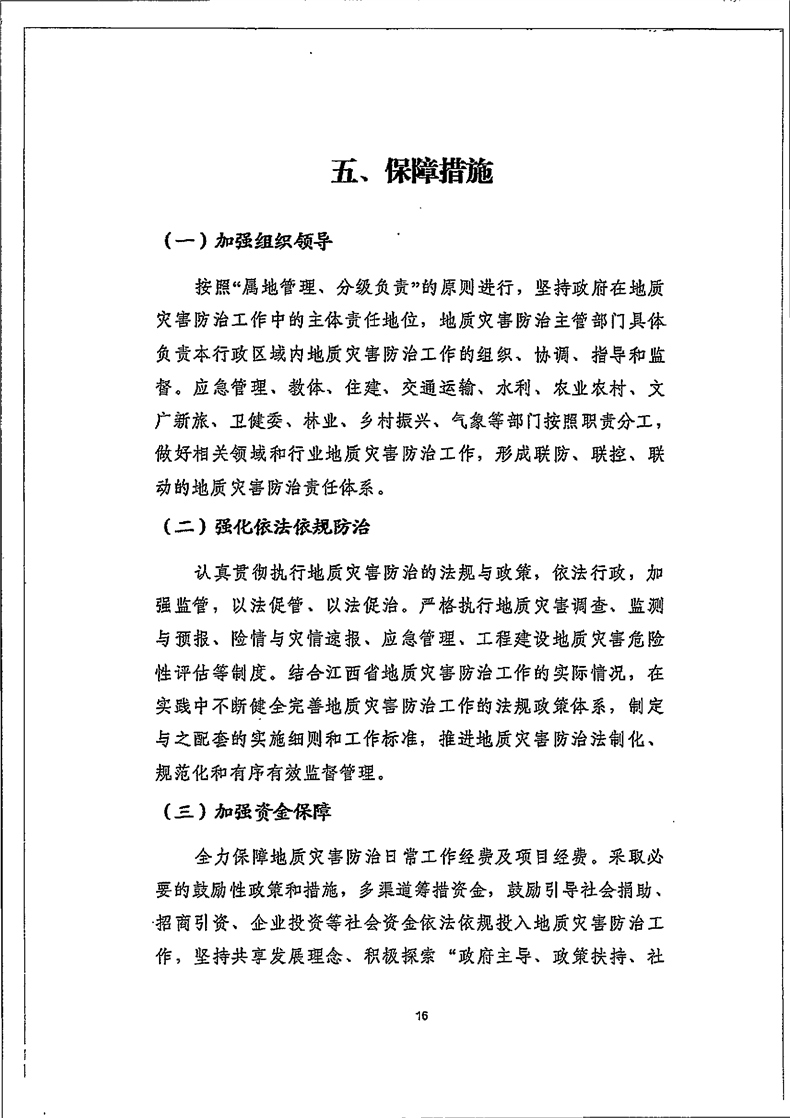 五、保障措施

（一）加强组织领导

按照“属地管理、分级负责”的原则进行，坚持政府在地质灾害防治工作中的主体责任地位，地质灾害防治主管部门具体负责本行政区域内地质灾害防治工作的组织、协调、指导和监督。应急管理、教体、住建、交通运输、水利、农业农村、文广新旅、卫健委、林业、乡村振兴、气象等部门按照职责分工，做好相关领域和行业地质灾害防治工作，形成联防、联控、联动的地质灾害防治责任体系。

（二）强化依法依规防治

认真贯彻执行地质灾害防治的法规与政策，依法行政，加强监管，以法促管、以法促治。严格执行地质灾害调查、监测与预报、险情与灾情速报、应急管理、工程建设地质灾害危险性评估等制度。结合江西省地质灾害防治工作的实际情况，在实践中不断健全完善地质灾害防治工作的法规政策体系，制定与之配套的实施细则和工作标准，推进地质灾害防治法制化、规范化和有序有效监督管理。

（三）加强资金保障

全力保障地质灾害防治日常工作经费及项目经费。采取必要的鼓励性政策和措施，多渠道筹措资金，鼓励引导社会捐助、招商引资、企业投资等社会资金依法依规投入地质灾害防治工作，坚持共享发展理念、积极探索“政府主导、政策扶持、社

16